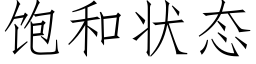 饱和状态